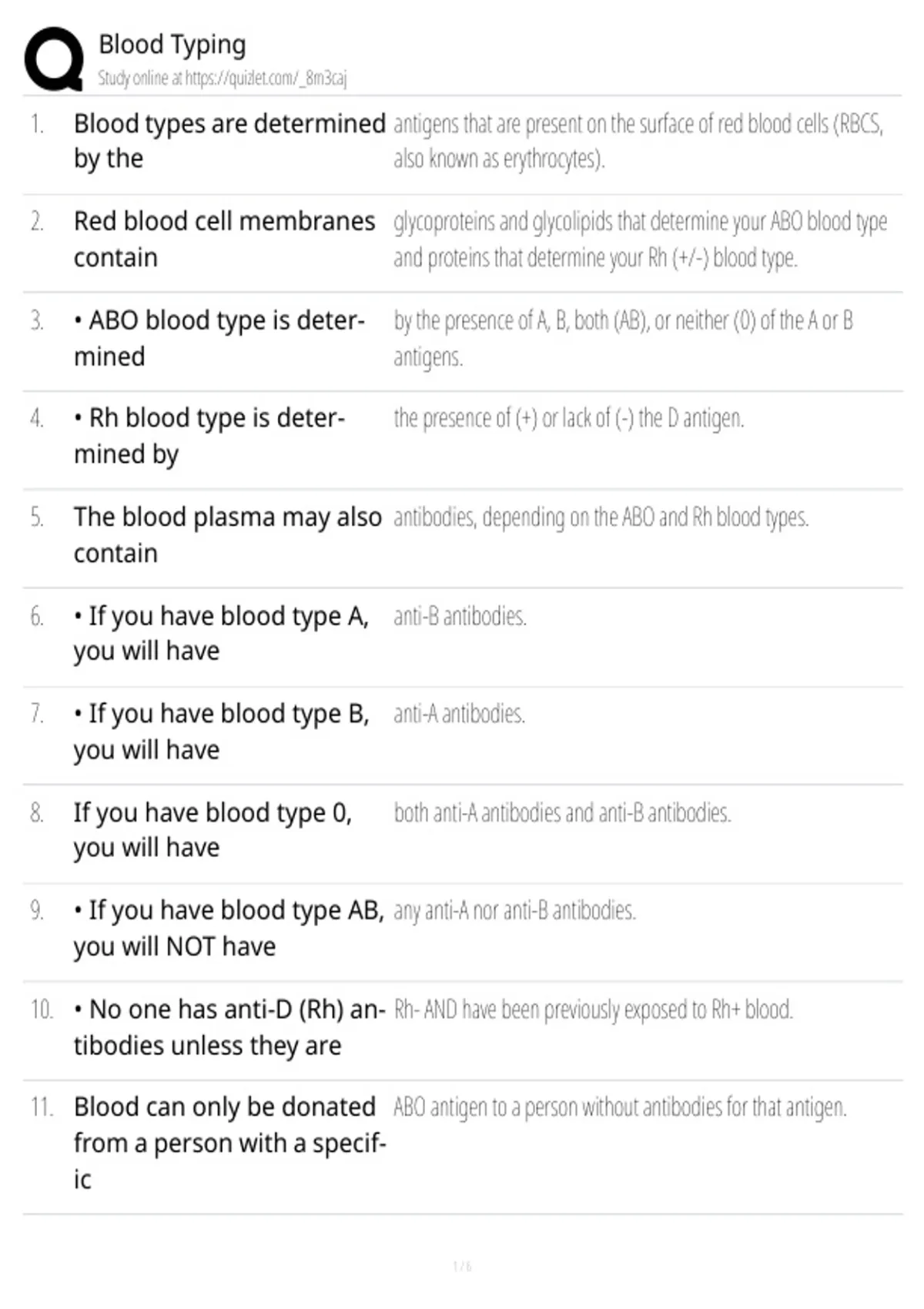 Blood Typing
Study online at https://quizlet.com/_8m3caj

| | | |
|---|---|---|
| 1. | Blood types are determined by the | antigens that are present on the surface of red blood cells (RBCS, also known as erythrocytes). |
| 2. | Red blood cell membranes contain | glycoproteins and glycolipids that determine your ABO blood type and proteins that determine your Rh (+/-) blood type. |
| 3. | • ABO blood type is determined | by the presence of A, B, both (AB), or neither (0) of the A or B antigens. |
| 4. | • Rh blood type is determined by | the presence of (+) or lack of (-) the D antigen. |
| 5. | The blood plasma may also contain | antibodies, depending on the ABO and Rh blood types. |
| 6. | • If you have blood type A, you will have | anti-B antibodies. |
| 7. | • If you have blood type B, you will have | anti-A antibodies. |
| 8. | If you have blood type 0, you will have | both anti-A antibodies and anti-B antibodies. |
| 9. | • If you have blood type AB, you will NOT have | any anti-A nor anti-B antibodies. |
| 10. | • No one has anti-D (Rh) antibodies unless they are | Rh- AND have been previously exposed to Rh+ blood. |
| 11. | Blood can only be donated from a person with a specific | ABO antigen to a person without antibodies for that antigen. |

1 / 6